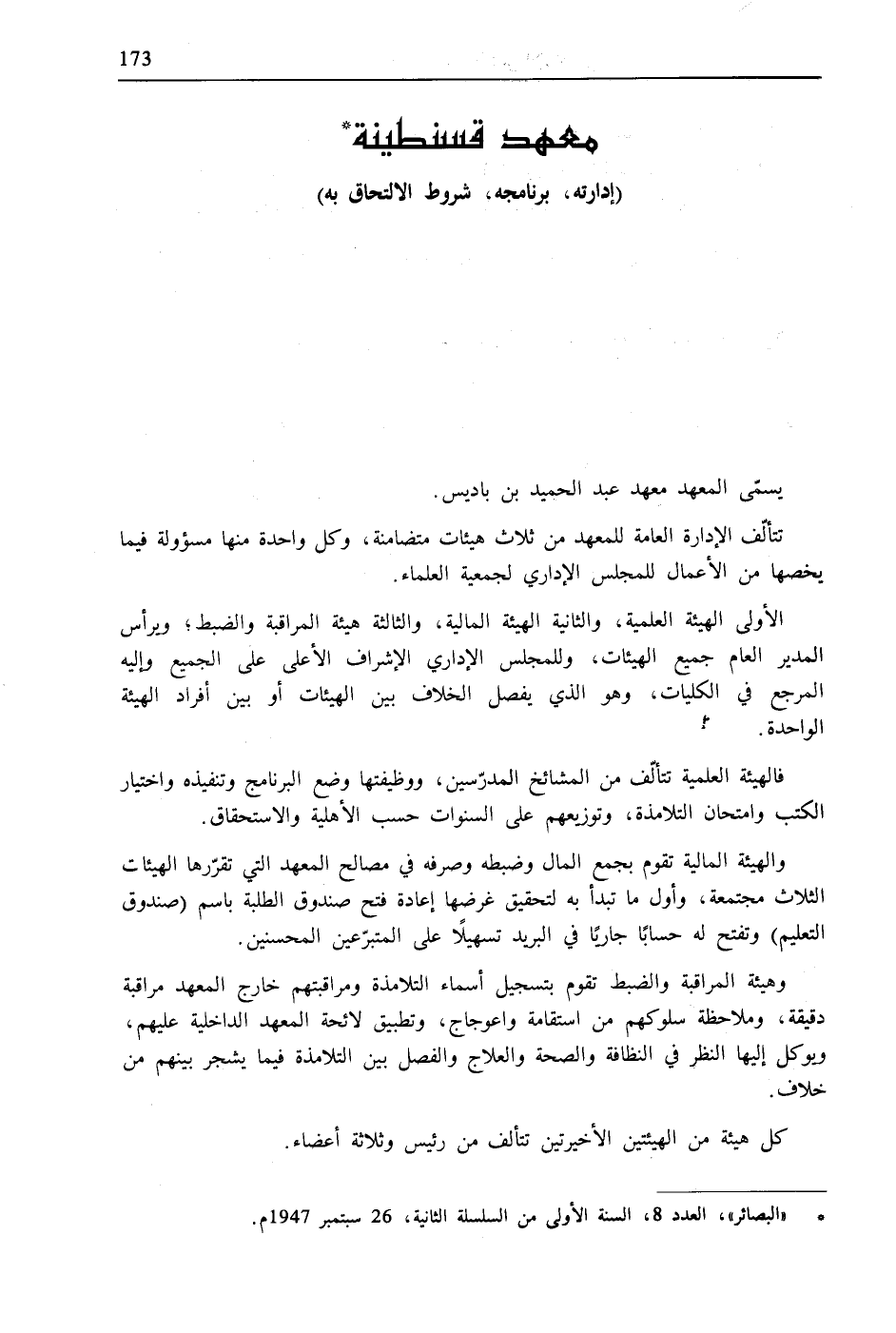 173

معهد قسنطينة*

(إدارته، برنامجه، شروط الالتحاق به)

يسمّى المعهد معهد عبد الحميد بن باديس.

تتألّف الإدارة العامة للمعهد من ثلاث هيئات متضامنة، وكل واحدة منها مسؤولة فيما يخصها من الأعمال للمجلس الإداري لجمعية العلماء.

الأولى الهيئة العلمية، والثانية الهيئة المالية، والثالثة هيئة المراقبة والضبط؛ ويرأس المدير العام جميع الهيئات، وللمجلس الإداري الإشراف الأعلى على الجميع وإليه المرجع في الكليات، وهو الذي يفصل الخلاف بين الهيئات أو بين أفراد الهيئة الواحدة.

فالهيئة العلمية تتألّف من المشائخ المدرّسين، ووظيفتها وضع البرنامج وتنفيذه واختيار الكتب وامتحان التلامذة، وتوزيعهم على السنوات حسب الأهلية والاستحقاق.

والهيئة المالية تقوم بجمع المال وضبطه وصرفه في مصالح المعهد التي تقرّرها الهيئات الثلاث مجتمعة، وأول ما تبدأ به لتحقيق غرضها إعادة فتح صندوق الطلبة باسم (صندوق التعليم) وتفتح له حسابًا جاريًا في البريد تسهيلًا على المتبرّعين المحسنين.

وهيئة المراقبة والضبط تقوم بتسجيل أسماء التلامذة ومراقبتهم خارج المعهد مراقبة دقيقة، وملاحظة سلوكهم من استقامة واعوجاج، وتطبيق لائحة المعهد الداخلية عليهم، ويوكل إليها النظر في النظافة والصحة والعلاج والفصل بين التلامذة فيما يشجر بينهم من خلاف.

كل هيئة من الهيئتين الأخيرتين تتألف من رئيس وثلاثة أعضاء.

* «البصائر»، العدد 8، السنة الأولى من السلسلة الثانية، 26 سبتمبر 1947م.